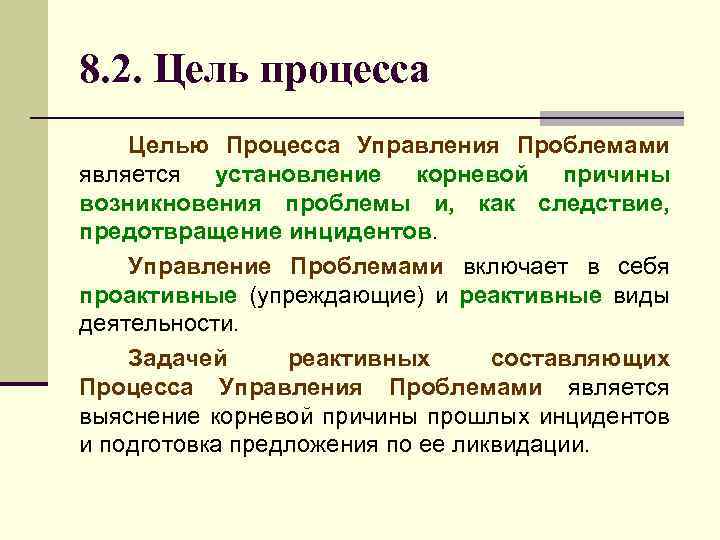 8.2. Цель процесса

Целью Процесса Управления Проблемами является установление корневой причины возникновения проблемы и, как следствие, предотвращение инцидентов.

Управление Проблемами включает в себя проактивные (упреждающие) и реактивные виды деятельности.

Задачей реактивных составляющих Процесса Управления Проблемами является выяснение корневой причины прошлых инцидентов и подготовка предложения по ее ликвидации.